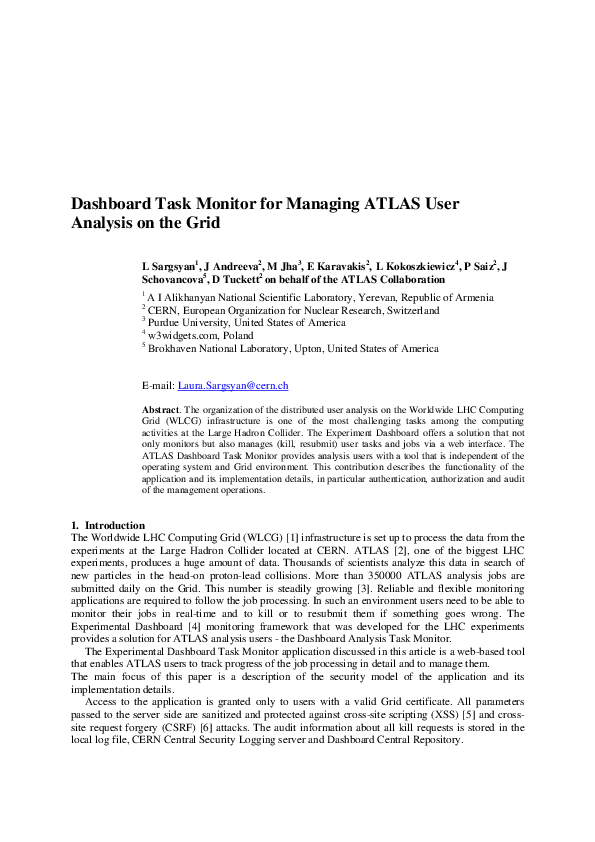 Dashboard Task Monitor for Managing ATLAS User Analysis on the Grid

L Sargsyan$^1$, J Andreeva$^2$, M Jha$^3$, E Karavakis$^2$, L Kokoszkiewicz$^4$, P Saiz$^2$, J Schovancova$^5$, D Tuckett$^2$ on behalf of the ATLAS Collaboration

$^1$ A I Alikhanyan National Scientific Laboratory, Yerevan, Republic of Armenia
$^2$ CERN, European Organization for Nuclear Research, Switzerland
$^3$ Purdue University, United States of America
$^4$ w3widgets.com, Poland
$^5$ Brokhaven National Laboratory, Upton, United States of America

E-mail: Laura.Sargsyan@cern.ch

Abstract. The organization of the distributed user analysis on the Worldwide LHC Computing Grid (WLCG) infrastructure is one of the most challenging tasks among the computing activities at the Large Hadron Collider. The Experiment Dashboard offers a solution that not only monitors but also manages (kill, resubmit) user tasks and jobs via a web interface. The ATLAS Dashboard Task Monitor provides analysis users with a tool that is independent of the operating system and Grid environment. This contribution describes the functionality of the application and its implementation details, in particular authentication, authorization and audit of the management operations.

1. Introduction
The Worldwide LHC Computing Grid (WLCG) [1] infrastructure is set up to process the data from the experiments at the Large Hadron Collider located at CERN. ATLAS [2], one of the biggest LHC experiments, produces a huge amount of data. Thousands of scientists analyze this data in search of new particles in the head-on proton-lead collisions. More than 350000 ATLAS analysis jobs are submitted daily on the Grid. This number is steadily growing [3]. Reliable and flexible monitoring applications are required to follow the job processing. In such an environment users need to be able to monitor their jobs in real-time and to kill or to resubmit them if something goes wrong. The Experimental Dashboard [4] monitoring framework that was developed for the LHC experiments provides a solution for ATLAS analysis users - the Dashboard Analysis Task Monitor.
The Experimental Dashboard Task Monitor application discussed in this article is a web-based tool that enables ATLAS users to track progress of the job processing in detail and to manage them.
The main focus of this paper is a description of the security model of the application and its implementation details.
Access to the application is granted only to users with a valid Grid certificate. All parameters passed to the server side are sanitized and protected against cross-site scripting (XSS) [5] and cross-site request forgery (CSRF) [6] attacks. The audit information about all kill requests is stored in the local log file, CERN Central Security Logging server and Dashboard Central Repository.